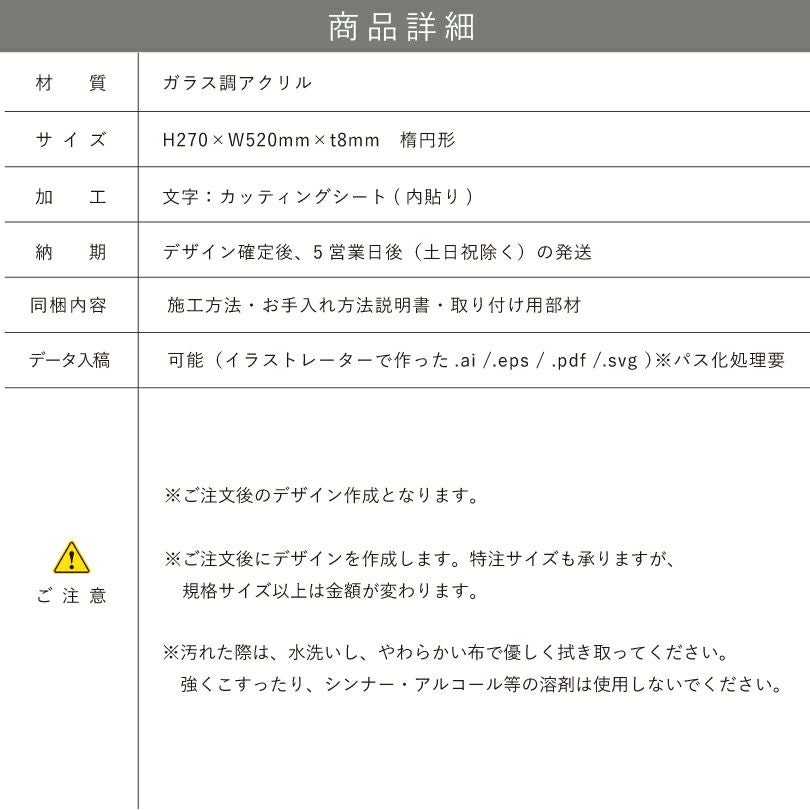 商品詳細

材質
ガラス調アクリル

サイズ
H270×W520mm×t8mm 楕円形

加工
文字：カッティングシート(内貼り)

納期
デザイン確定後、5営業日後（土日祝除く）の発送

同梱内容
施工方法・お手入れ方法説明書・取り付け用部材

データ入稿
可能（イラストレーターで作った.ai /.eps / .pdf /.svg）※パス化処理要

ご注意
※ご注文後のデザイン作成となります。

※ご注文後にデザインを作成します。特注サイズも承りますが、規格サイズ以上は金額が変わります。

※汚れた際は、水洗いし、やわらかい布で優しく拭き取ってください。強くこすったり、シンナー・アルコール等の溶剤は使用しないでください。